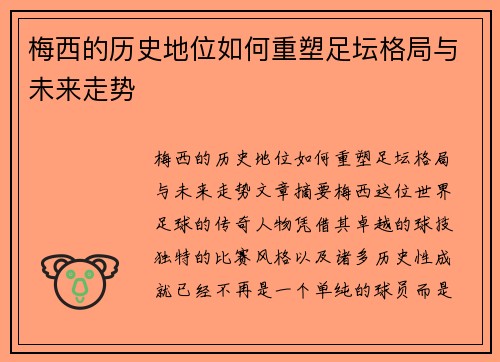 梅西的历史地位如何重塑足坛格局与未来走势

梅西的历史地位如何重塑足坛格局与未来走势文章摘要梅西这位世界足球的传奇人物凭借其卓越的球技独特的比赛风格以及诸多历史性成就已经不再是一个单纯的球员而是